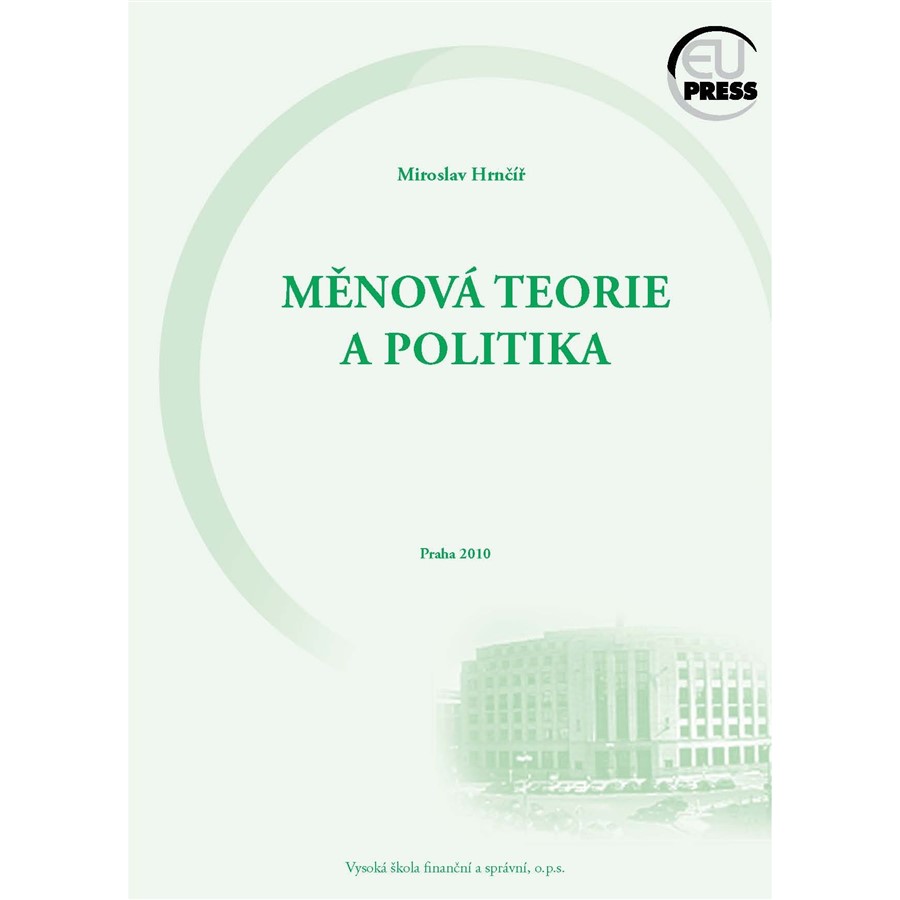 EU
PRESS

Miroslav Hrnčíř

MĚNOVÁ TEORIE
A POLITIKA

Praha 2010

Vysoká škola finanční a správní, o.p.s.